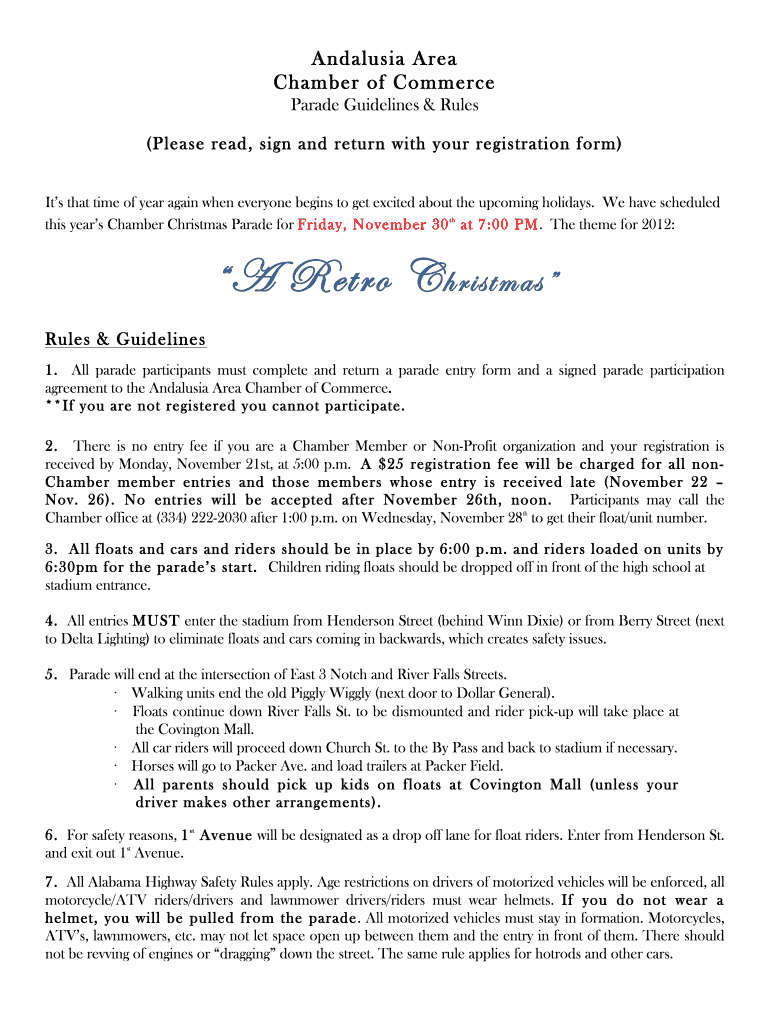 Andalusia Area
Chamber of Commerce
Parade Guidelines & Rules

(Please read, sign and return with your registration form)

It's that time of year again when everyone begins to get excited about the upcoming holidays. We have scheduled this year's Chamber Christmas Parade for Friday, November 30$^{th}$ at 7:00 PM. The theme for 2012:

"A Retro Christmas"

Rules & Guidelines

1. All parade participants must complete and return a parade entry form and a signed parade participation agreement to the Andalusia Area Chamber of Commerce.
**If you are not registered you cannot participate.

2. There is no entry fee if you are a Chamber Member or Non-Profit organization and your registration is received by Monday, November 21st, at 5:00 p.m. A $25 registration fee will be charged for all non-Chamber member entries and those members whose entry is received late (November 22 – Nov. 26). No entries will be accepted after November 26th, noon. Participants may call the Chamber office at (334) 222-2030 after 1:00 p.m. on Wednesday, November 28$^{th}$ to get their float/unit number.

3. All floats and cars and riders should be in place by 6:00 p.m. and riders loaded on units by 6:30pm for the parade's start. Children riding floats should be dropped off in front of the high school at stadium entrance.

4. All entries MUST enter the stadium from Henderson Street (behind Winn Dixie) or from Berry Street (next to Delta Lighting) to eliminate floats and cars coming in backwards, which creates safety issues.

5. Parade will end at the intersection of East 3 Notch and River Falls Streets.
· Walking units end the old Piggly Wiggly (next door to Dollar General).
· Floats continue down River Falls St. to be dismounted and rider pick-up will take place at the Covington Mall.
· All car riders will proceed down Church St. to the By Pass and back to stadium if necessary.
· Horses will go to Packer Ave. and load trailers at Packer Field.
· All parents should pick up kids on floats at Covington Mall (unless your driver makes other arrangements).

6. For safety reasons, 1$^{st}$ Avenue will be designated as a drop off lane for float riders. Enter from Henderson St. and exit out 1$^{st}$ Avenue.

7. All Alabama Highway Safety Rules apply. Age restrictions on drivers of motorized vehicles will be enforced, all motorcycle/ATV riders/drivers and lawnmower drivers/riders must wear helmets. If you do not wear a helmet, you will be pulled from the parade. All motorized vehicles must stay in formation. Motorcycles, ATV's, lawnmowers, etc. may not let space open up between them and the entry in front of them. There should not be revving of engines or "dragging" down the street. The same rule applies for hotrods and other cars.